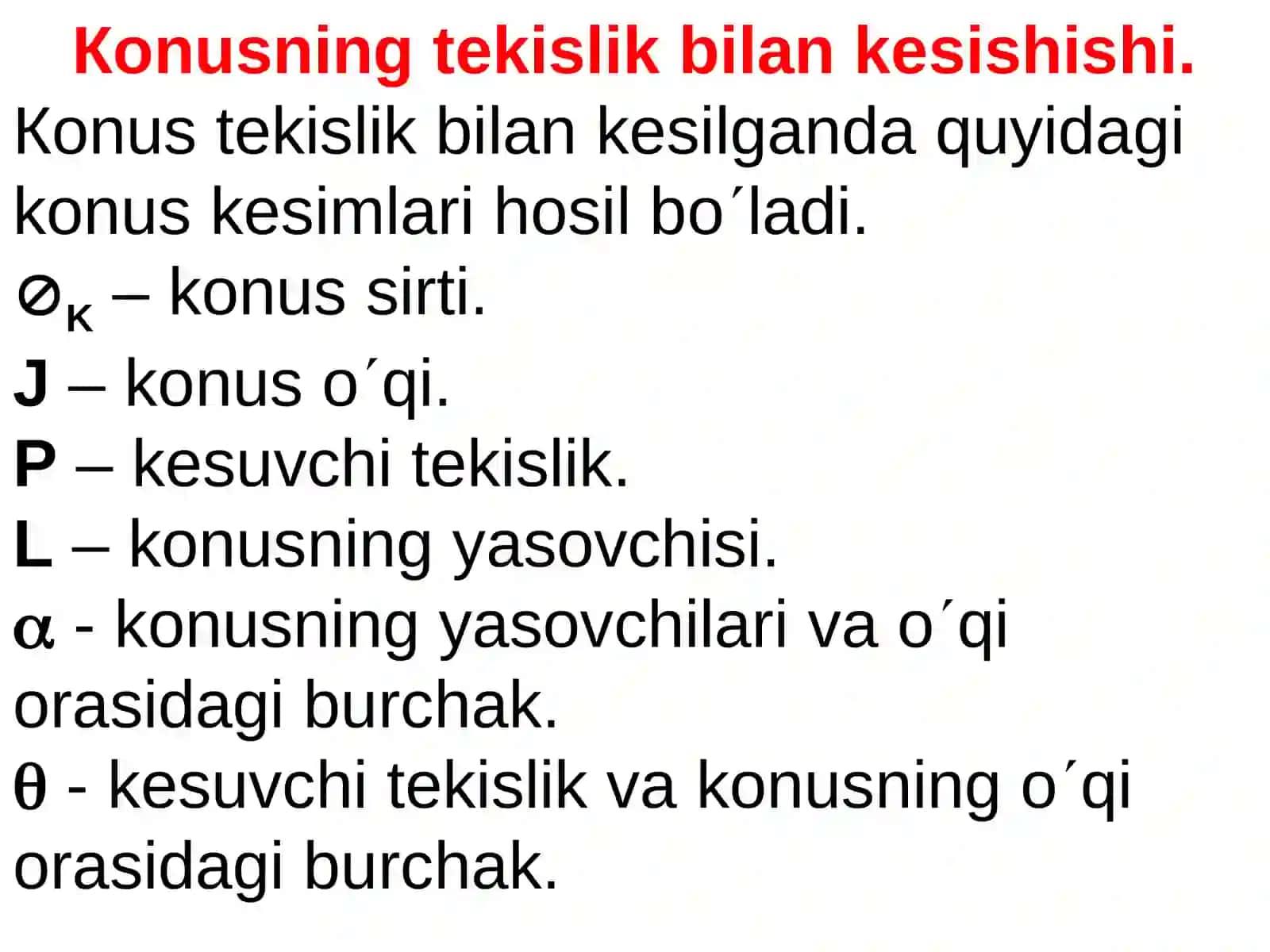 Konusning tekislik bilan kesishishi.

Konus tekislik bilan kesilganda quyidagi konus kesimlari hosil bo´ladi.

$\varnothing_K$ – konus sirti.

J – konus o´qi.

P – kesuvchi tekislik.

L – konusning yasovchisi.

$\alpha$ - konusning yasovchilari va o´qi orasidagi burchak.

$\theta$ - kesuvchi tekislik va konusning o´qi orasidagi burchak.